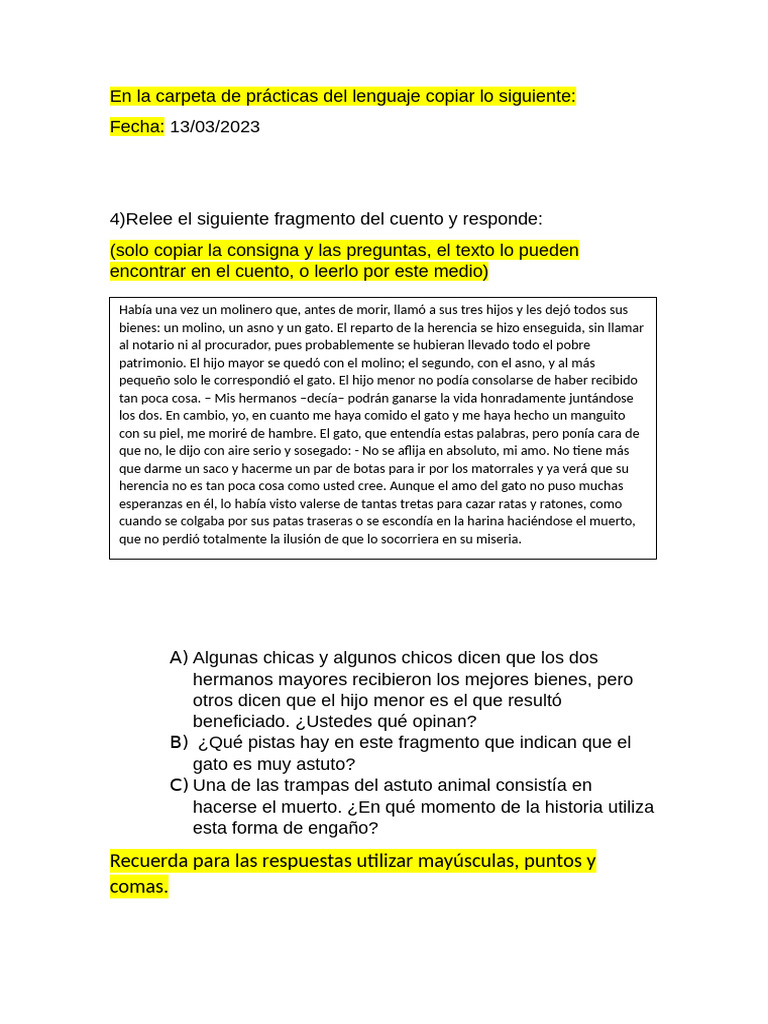 En la carpeta de prácticas del lenguaje copiar lo siguiente:

Fecha: 13/03/2023

4)Relee el siguiente fragmento del cuento y responde:

(solo copiar la consigna y las preguntas, el texto lo pueden encontrar en el cuento, o leerlo por este medio)

Había una vez un molinero que, antes de morir, llamó a sus tres hijos y les dejó todos sus bienes: un molino, un asno y un gato. El reparto de la herencia se hizo enseguida, sin llamar al notario ni al procurador, pues probablemente se hubieran llevado todo el pobre patrimonio. El hijo mayor se quedó con el molino; el segundo, con el asno, y al más pequeño solo le correspondió el gato. El hijo menor no podía consolarse de haber recibido tan poca cosa. – Mis hermanos –decía– podrán ganarse la vida honradamente juntándose los dos. En cambio, yo, en cuanto me haya comido el gato y me haya hecho un manguito con su piel, me moriré de hambre. El gato, que entendía estas palabras, pero ponía cara de que no, le dijo con aire serio y sosegado: - No se aflija en absoluto, mi amo. No tiene más que darme un saco y hacerme un par de botas para ir por los matorrales y ya verá que su herencia no es tan poca cosa como usted cree. Aunque el amo del gato no puso muchas esperanzas en él, lo había visto valerse de tantas tretas para cazar ratas y ratones, como cuando se colgaba por sus patas traseras o se escondía en la harina haciéndose el muerto, que no perdió totalmente la ilusión de que lo socorriera en su miseria.

A) Algunas chicas y algunos chicos dicen que los dos hermanos mayores recibieron los mejores bienes, pero otros dicen que el hijo menor es el que resultó beneficiado. ¿Ustedes qué opinan?
B) ¿Qué pistas hay en este fragmento que indican que el gato es muy astuto?
C) Una de las trampas del astuto animal consistía en hacerse el muerto. ¿En qué momento de la historia utiliza esta forma de engaño?

Recuerda para las respuestas utilizar mayúsculas, puntos y comas.